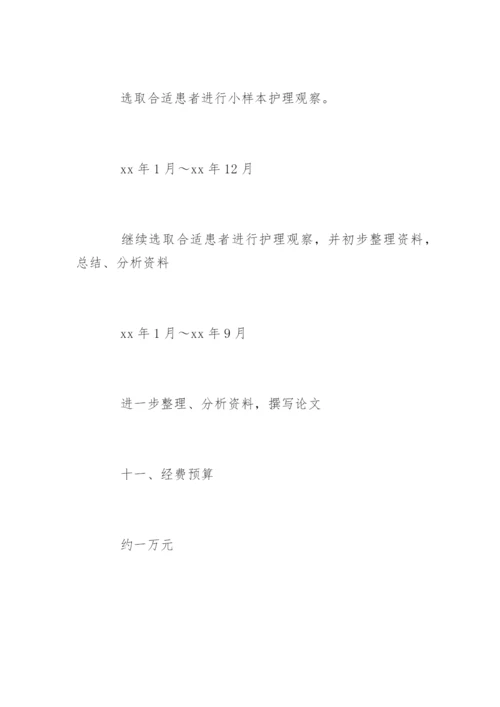 选取合适患者进行小样本护理观察。

xx 年 1 月～xx 年 12 月

继续选取合适患者进行护理观察，并初步整理资料，总结、分析资料

xx 年 1 月～xx 年 9 月

进一步整理、分析资料，撰写论文

十一、经费预算

约一万元